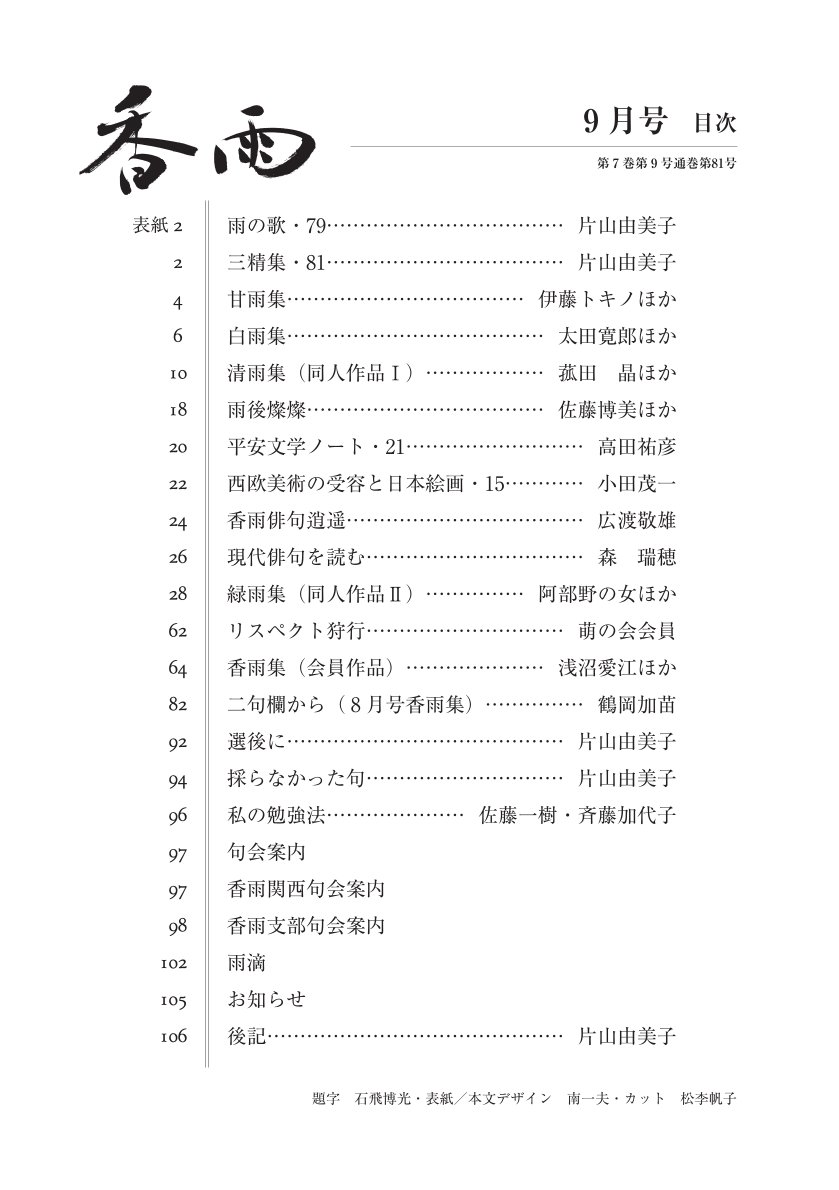 香雨

9月号 目次

第7巻第9号通巻第81号

表紙2 雨の歌・79 片山由美子
2 三精集・81 片山由美子
4 甘雨集 伊藤トキノほか
6 白雨集 太田寛郎ほか
10 清雨集(同人作品Ⅰ) 菰田 晶ほか
18 雨後燦燦 佐藤博美ほか
20 平安文学ノート・21 高田祐彦
22 西欧美術の受容と日本絵画・15 小田茂一
24 香雨俳句逍遥 広渡敬雄
26 現代俳句を読む 森 瑞穂
28 緑雨集(同人作品Ⅱ) 阿部野の女ほか
62 リスペクト狩行 萌の会会員
64 香雨集(会員作品) 浅沼愛江ほか
82 二句欄から(8月号香雨集) 鶴岡加苗
92 選後に 片山由美子
94 採らなかった句 片山由美子
96 私の勉強法 佐藤一樹・斉藤加代子
97 句会案内
97 香雨関西句会案内
98 香雨支部句会案内
102 雨滴
105 お知らせ
106 後記 片山由美子

題字 石飛博光・表紙/本文デザイン 南一夫・カット 松李帆子